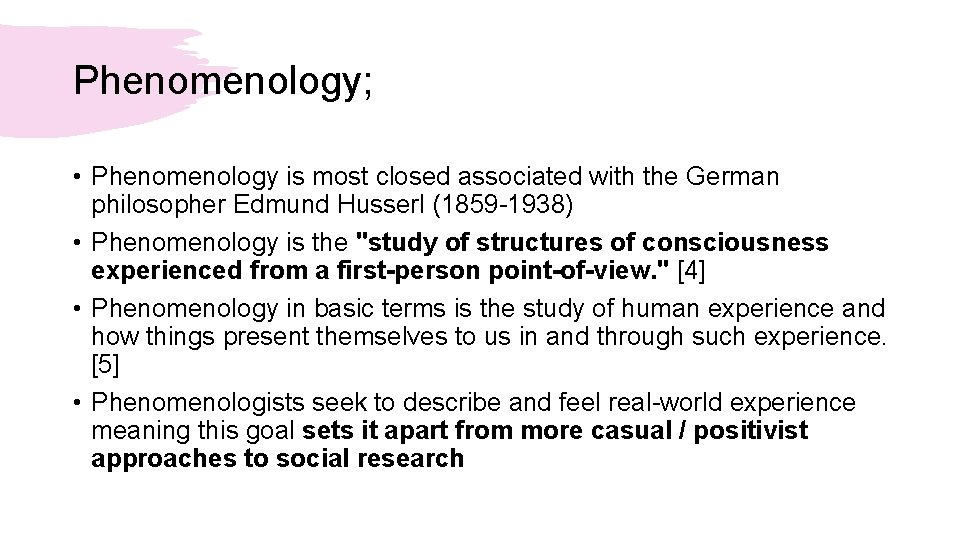 Phenomenology;

• Phenomenology is most closed associated with the German philosopher Edmund Husserl (1859-1938)
• Phenomenology is the "study of structures of consciousness experienced from a first-person point-of-view." [4]
• Phenomenology in basic terms is the study of human experience and how things present themselves to us in and through such experience. [5]
• Phenomenologists seek to describe and feel real-world experience meaning this goal sets it apart from more casual / positivist approaches to social research